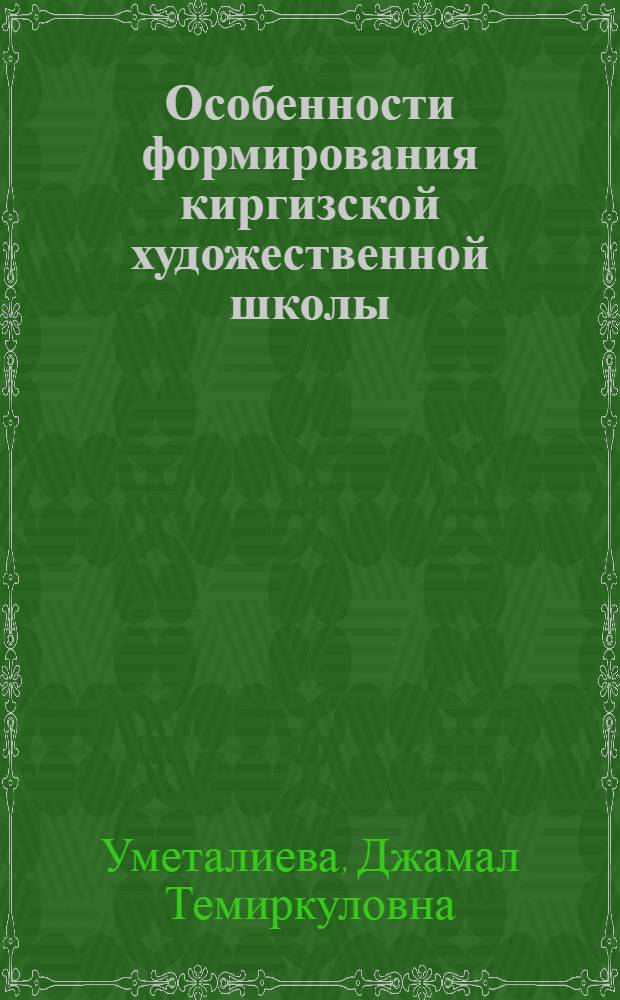 Особенности формирования киргизской художественной школы

Уметалиева, Джамал Темиркуловна